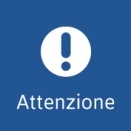 Attenzione